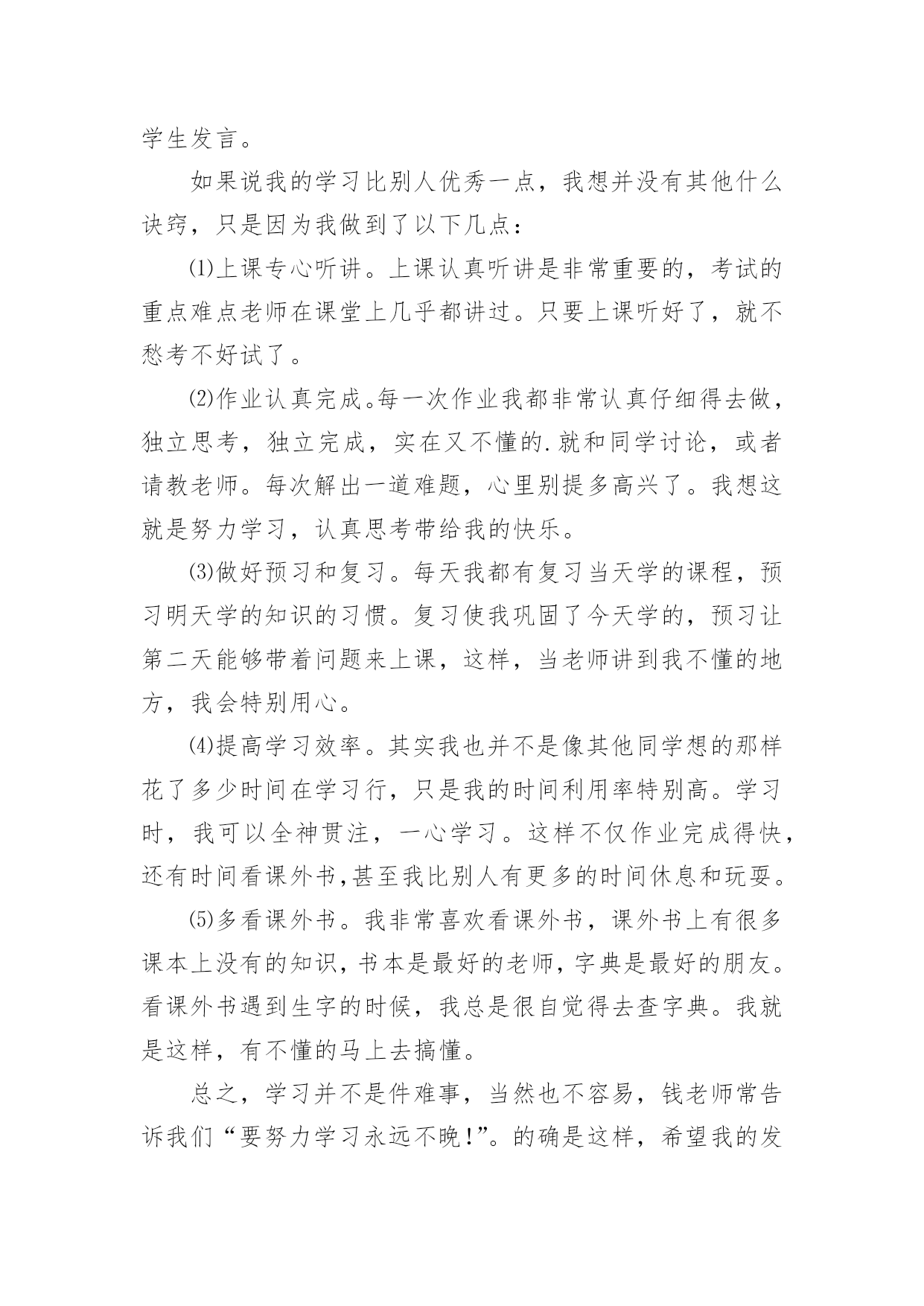 学生发言。

如果说我的学习比别人优秀一点，我想并没有其他什么诀窍，只是因为我做到了以下几点：

⑴上课专心听讲。上课认真听讲是非常重要的，考试的重点难点老师在课堂上几乎都讲过。只要上课听好了，就不愁考不好试了。

⑵作业认真完成。每一次作业我都非常认真仔细得去做，独立思考，独立完成，实在又不懂的.就和同学讨论，或者请教老师。每次解出一道难题，心里别提多高兴了。我想这就是努力学习，认真思考带给我的快乐。

⑶做好预习和复习。每天我都有复习当天学的课程，预习明天学的知识的习惯。复习使我巩固了今天学的，预习让第二天能够带着问题来上课，这样，当老师讲到我不懂的地方，我会特别用心。

⑷提高学习效率。其实我也并不是像其他同学想的那样花了多少时间在学习行，只是我的时间利用率特别高。学习时，我可以全神贯注，一心学习。这样不仅作业完成得快，还有时间看课外书,甚至我比别人有更多的时间休息和玩耍。

⑸多看课外书。我非常喜欢看课外书，课外书上有很多课本上没有的知识，书本是最好的老师，字典是最好的朋友。看课外书遇到生字的时候，我总是很自觉得去查字典。我就是这样，有不懂的马上去搞懂。

总之，学习并不是件难事，当然也不容易，钱老师常告诉我们“要努力学习永远不晚!”。的确是这样，希望我的发